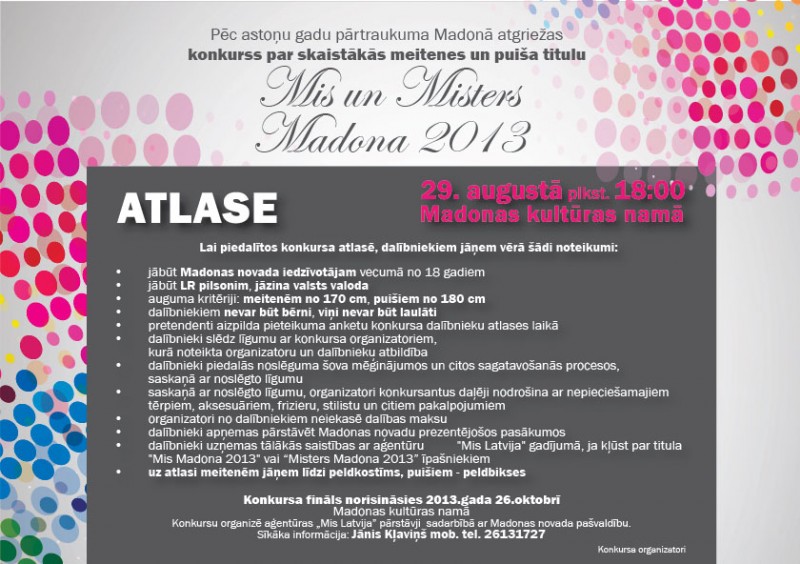 Pēc astoņu gadu pārtraukuma Madonā atgriežas
konkurss par skaistākās meitenes un puiša titulu

Mis un Misters
Madona 2013

ATLASE

29. augustā plkst. 18:00
Madonas kultūras namā

Lai piedalītos konkursa atlasē, dalībniekiem jāņem vērā šādi noteikumi:

• jābūt Madonas novada iedzīvotājam vecumā no 18 gadiem
• jābūt LR pilsonim, jāzina valsts valoda
• auguma kritēriji: meitenēm no 170 cm, puišiem no 180 cm
• dalībniekiem nevar būt bērni, viņi nevar būt laulāti
• pretendenti aizpilda pieteikuma anketu konkursa dalībnieku atlases laikā
• dalībnieki slēdz līgumu ar konkursa organizatoriem, kurā noteikta organizatoru un dalībnieku atbildība
• dalībnieki piedalās noslēguma šova mēģinājumos un citos sagatavošanās procesos, saskaņā ar noslēgto līgumu
• saskaņā ar noslēgto līgumu, organizatori konkursantus daļēji nodrošina ar nepieciešamajiem tērpiem, aksesuāriem, frizieru, stilistu un citiem pakalpojumiem
• organizatori no dalībniekiem neiekasē dalības maksu
• dalībnieki apņemas pārstāvēt Madonas novadu prezentējošos pasākumos
• dalībnieki uzņemas tālākās saistības ar aģentūru "Mis Latvija" gadījumā, ja kļūst par titula "Mis Madona 2013" vai "Misters Madona 2013" īpašniekiem
• uz atlasi meitenēm jāņem līdzi peldkostīms, puišiem - peldbikses

Konkursa fināls norisināsies 2013.gada 26.oktobrī
Madonas kultūras namā
Konkursu organizē aģentūras „Mis Latvija" pārstāvji sadarbībā ar Madonas novada pašvaldību.
Sīkāka informācija: Jānis Kļaviņš mob. tel. 26131727

Konkursa organizatori